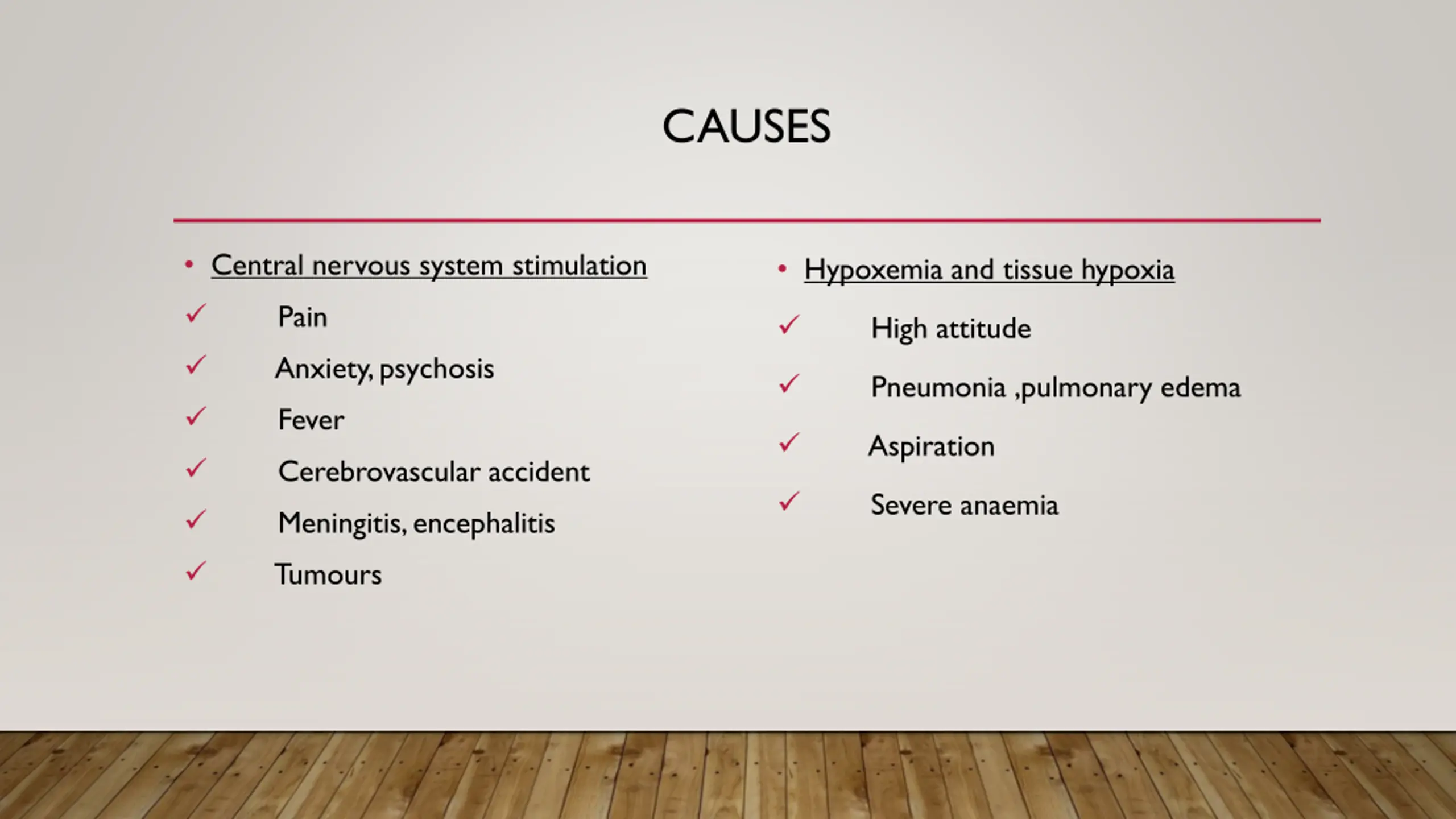 CAUSES

• Central nervous system stimulation
✓ Pain
✓ Anxiety, psychosis
✓ Fever
✓ Cerebrovascular accident
✓ Meningitis, encephalitis
✓ Tumours

• Hypoxemia and tissue hypoxia
✓ High attitude
✓ Pneumonia ,pulmonary edema
✓ Aspiration
✓ Severe anaemia